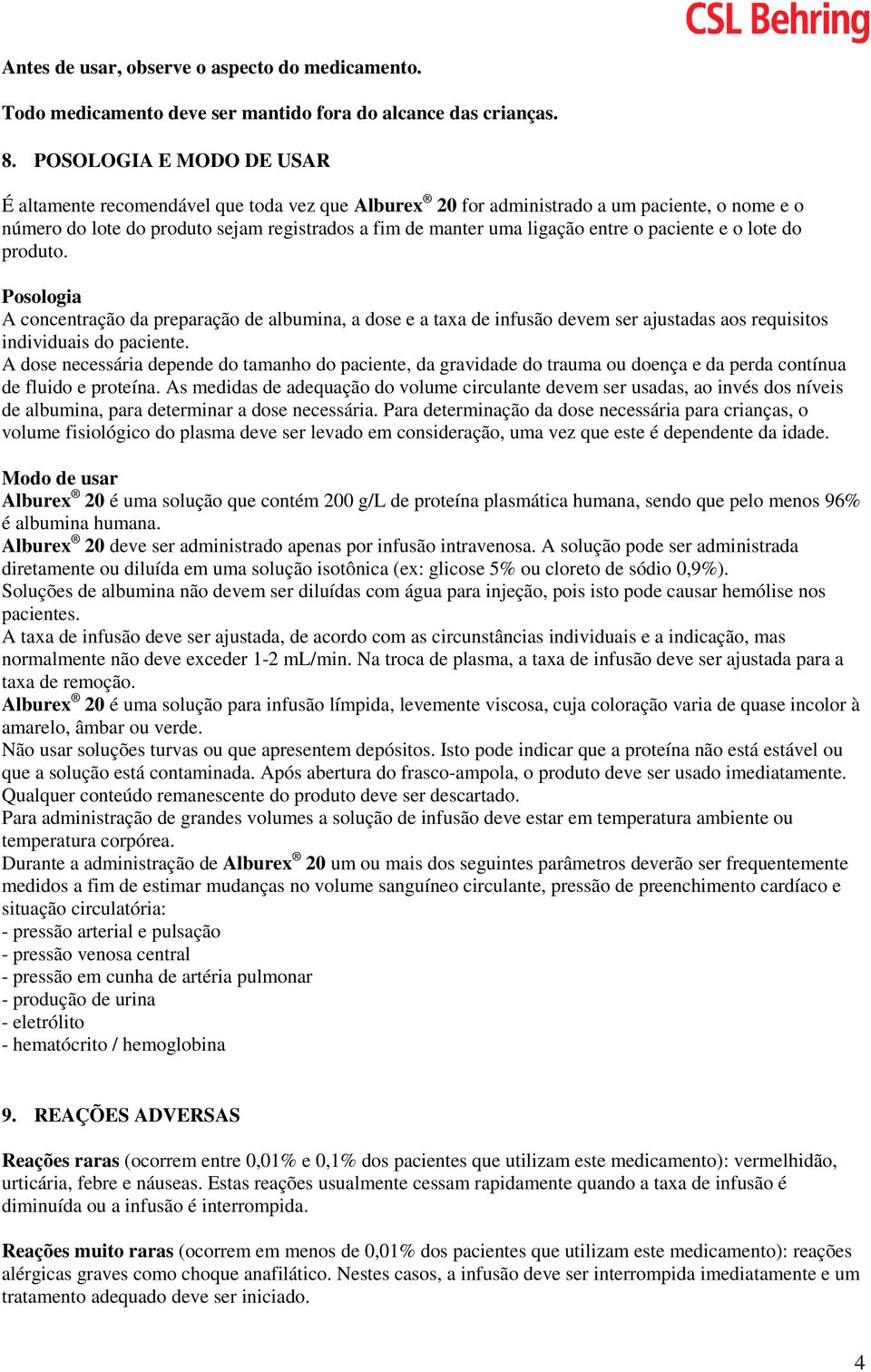 CSL Behring

Antes de usar, observe o aspecto do medicamento.

Todo medicamento deve ser mantido fora do alcance das crianças.

8. POSOLOGIA E MODO DE USAR

É altamente recomendável que toda vez que Alburex® 20 for administrado a um paciente, o nome e o número do lote do produto sejam registrados a fim de manter uma ligação entre o paciente e o lote do produto.

Posologia
A concentração da preparação de albumina, a dose e a taxa de infusão devem ser ajustadas aos requisitos individuais do paciente.
A dose necessária depende do tamanho do paciente, da gravidade do trauma ou doença e da perda contínua de fluido e proteína. As medidas de adequação do volume circulante devem ser usadas, ao invés dos níveis de albumina, para determinar a dose necessária. Para determinação da dose necessária para crianças, o volume fisiológico do plasma deve ser levado em consideração, uma vez que este é dependente da idade.

Modo de usar
Alburex® 20 é uma solução que contém 200 g/L de proteína plasmática humana, sendo que pelo menos 96% é albumina humana.
Alburex® 20 deve ser administrado apenas por infusão intravenosa. A solução pode ser administrada diretamente ou diluída em uma solução isotônica (ex: glicose 5% ou cloreto de sódio 0,9%).
Soluções de albumina não devem ser diluídas com água para injeção, pois isto pode causar hemólise nos pacientes.
A taxa de infusão deve ser ajustada, de acordo com as circunstâncias individuais e a indicação, mas normalmente não deve exceder 1-2 mL/min. Na troca de plasma, a taxa de infusão deve ser ajustada para a taxa de remoção.
Alburex® 20 é uma solução para infusão límpida, levemente viscosa, cuja coloração varia de quase incolor à amarelo, âmbar ou verde.
Não usar soluções turvas ou que apresentem depósitos. Isto pode indicar que a proteína não está estável ou que a solução está contaminada. Após abertura do frasco-ampola, o produto deve ser usado imediatamente. Qualquer conteúdo remanescente do produto deve ser descartado.
Para administração de grandes volumes a solução de infusão deve estar em temperatura ambiente ou temperatura corpórea.
Durante a administração de Alburex® 20 um ou mais dos seguintes parâmetros deverão ser frequentemente medidos a fim de estimar mudanças no volume sanguíneo circulante, pressão de preenchimento cardíaco e situação circulatória:
- pressão arterial e pulsação
- pressão venosa central
- pressão em cunha de artéria pulmonar
- produção de urina
- eletrólito
- hematócrito / hemoglobina

9. REAÇÕES ADVERSAS

Reações raras (ocorrem entre 0,01% e 0,1% dos pacientes que utilizam este medicamento): vermelhidão, urticária, febre e náuseas. Estas reações usualmente cessam rapidamente quando a taxa de infusão é diminuída ou a infusão é interrompida.

Reações muito raras (ocorrem em menos de 0,01% dos pacientes que utilizam este medicamento): reações alérgicas graves como choque anafilático. Nestes casos, a infusão deve ser interrompida imediatamente e um tratamento adequado deve ser iniciado.

4